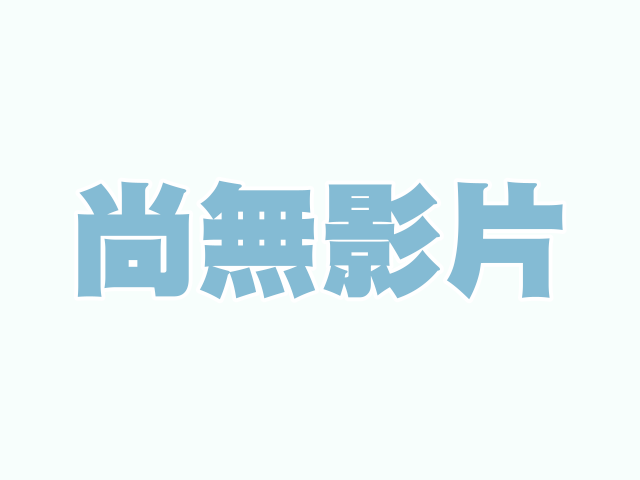 尚無影片